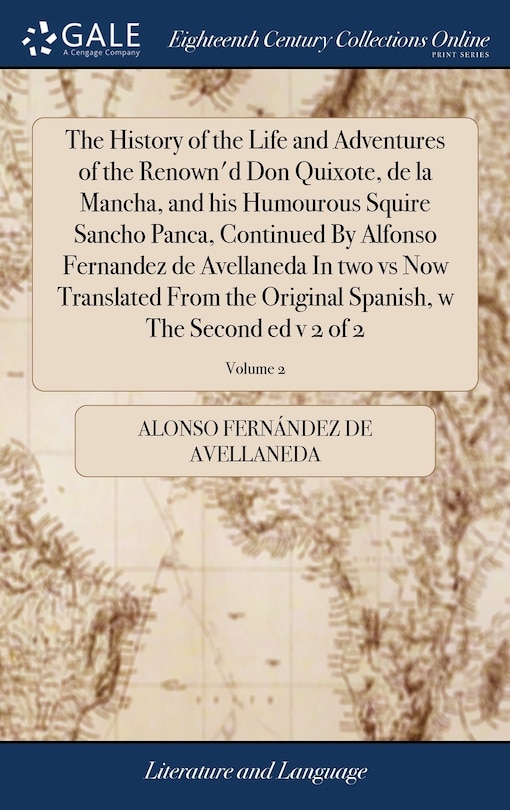 GALE
A Cengage Company

Eighteenth Century Collections Online
PRINT SERIES

The History of the Life and Adventures of the Renown'd Don Quixote, de la Mancha, and his Humourous Squire Sancho Panca, Continued By Alfonso Fernandez de Avellaneda In two vs Now Translated From the Original Spanish, w The Second ed v 2 of 2

Volume 2

ALONSO FERNÁNDEZ DE AVELLANEDA

Literature and Language